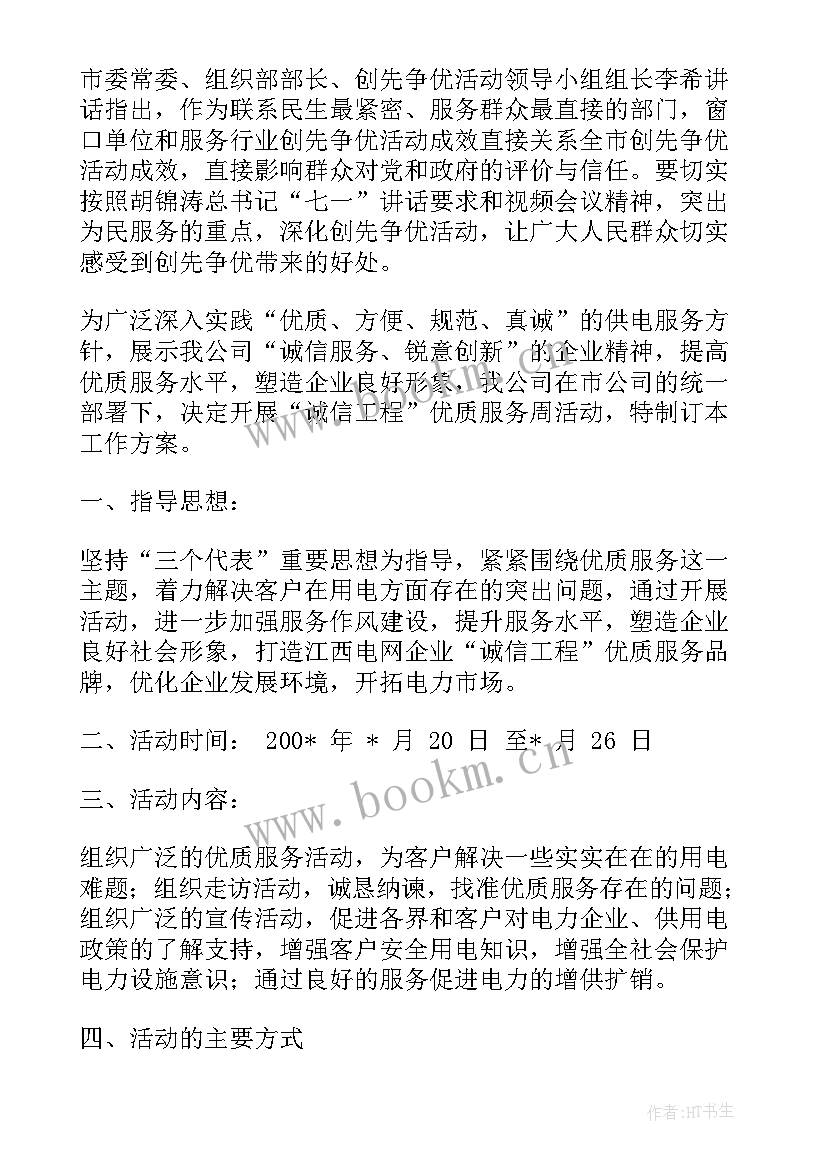 市委常委、组织部部长、创先争优活动领导小组组长李希讲话指出，作为联系民生最紧密、服务群众最直接的部门，窗口单位和服务行业创先争优活动成效直接关系全市创先争优活动成效，直接影响群众对党和政府的评价与信任。要切实按照胡锦涛总书记“七一”讲话要求和视频会议精神，突出为民服务的重点，深化创先争优活动，让广大人民群众切实感受到创先争优带来的好处。

为广泛深入实践“优质、方便、规范、真诚”的供电服务方针，展示我公司“诚信服务、锐意创新”的企业精神，提高优质服务水平，塑造企业良好形象，我公司在市公司的统一部署下，决定开展“诚信工程”优质服务周活动，特制订本工作方案。

一、指导思想：

坚持“三个代表”重要思想为指导，紧紧围绕优质服务这一主题，着力解决客户在用电方面存在的突出问题，通过开展活动，进一步加强服务作风建设，提升服务水平，塑造企业良好社会形象，打造江西电网企业“诚信工程”优质服务品牌，优化企业发展环境，开拓电力市场。

二、活动时间： 200* 年 * 月 20 日 至* 月 26 日

三、活动内容：

组织广泛的优质服务活动，为客户解决一些实实在在的用电难题；组织走访活动，诚恳纳谏，找准优质服务存在的问题；组织广泛的宣传活动，促进各界和客户对电力企业、供用电政策的了解支持，增强客户安全用电知识，增强全社会保护电力设施意识；通过良好的服务促进电力的增供扩销。

四、活动的主要方式

www.bookm.cn

作者:HT书生